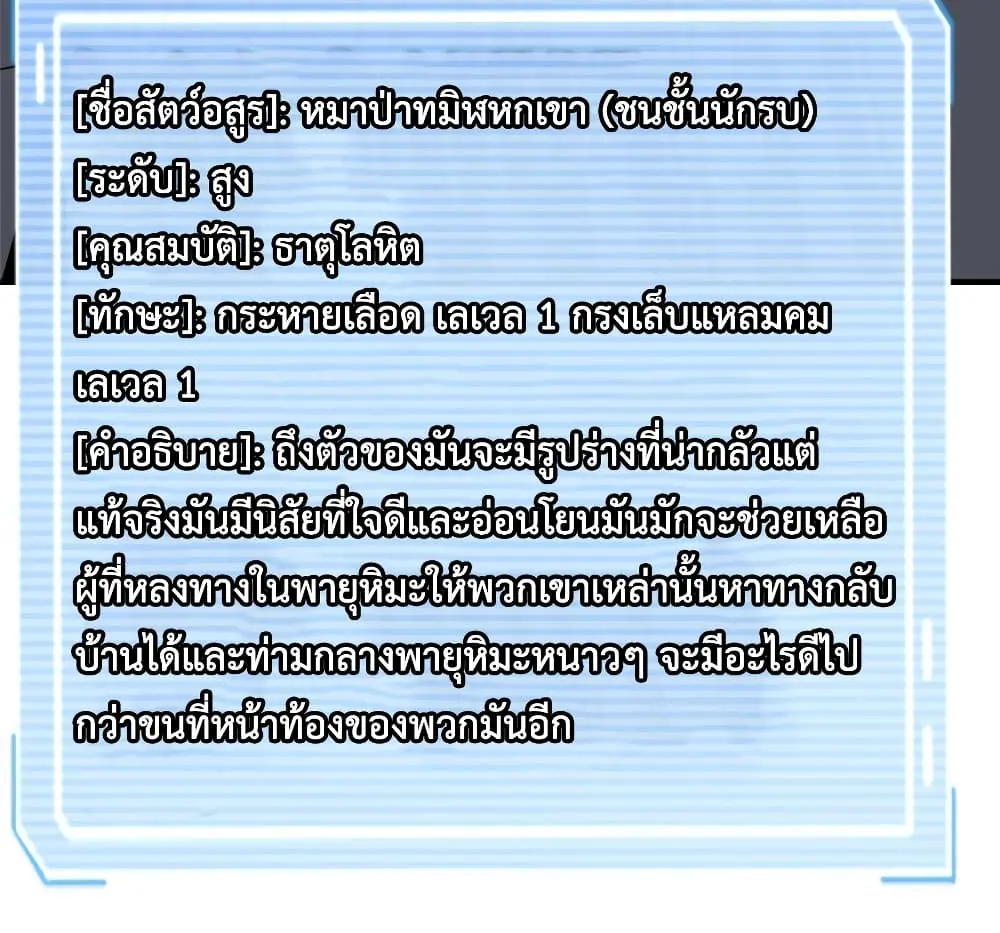 [ชื่อสัตว์อสูร]: หมาป่าทมิฬหกเขา (ชนชั้นนักรบ)
[ระดับ]: สูง
[คุณสมบัติ]: ธาตุโลหิต
[ทักษะ]: กระหายเลือด เลเวล 1 กรงเล็บแหลมคม เลเวล 1
[คำอธิบาย]: ถึงตัวของมันจะมีรูปร่างที่น่ากลัวแต่แท้จริงมันมีนิสัยที่ใจดีและอ่อนโยนมันมักจะช่วยเหลือผู้ที่หลงทางในพายุหิมะให้พวกเขาเหล่านั้นหาทางกลับบ้านได้และท่ามกลางพายุหิมะหนาวๆ จะมีอะไรดีไปกว่าขนที่หน้าท้องของพวกมันอีก